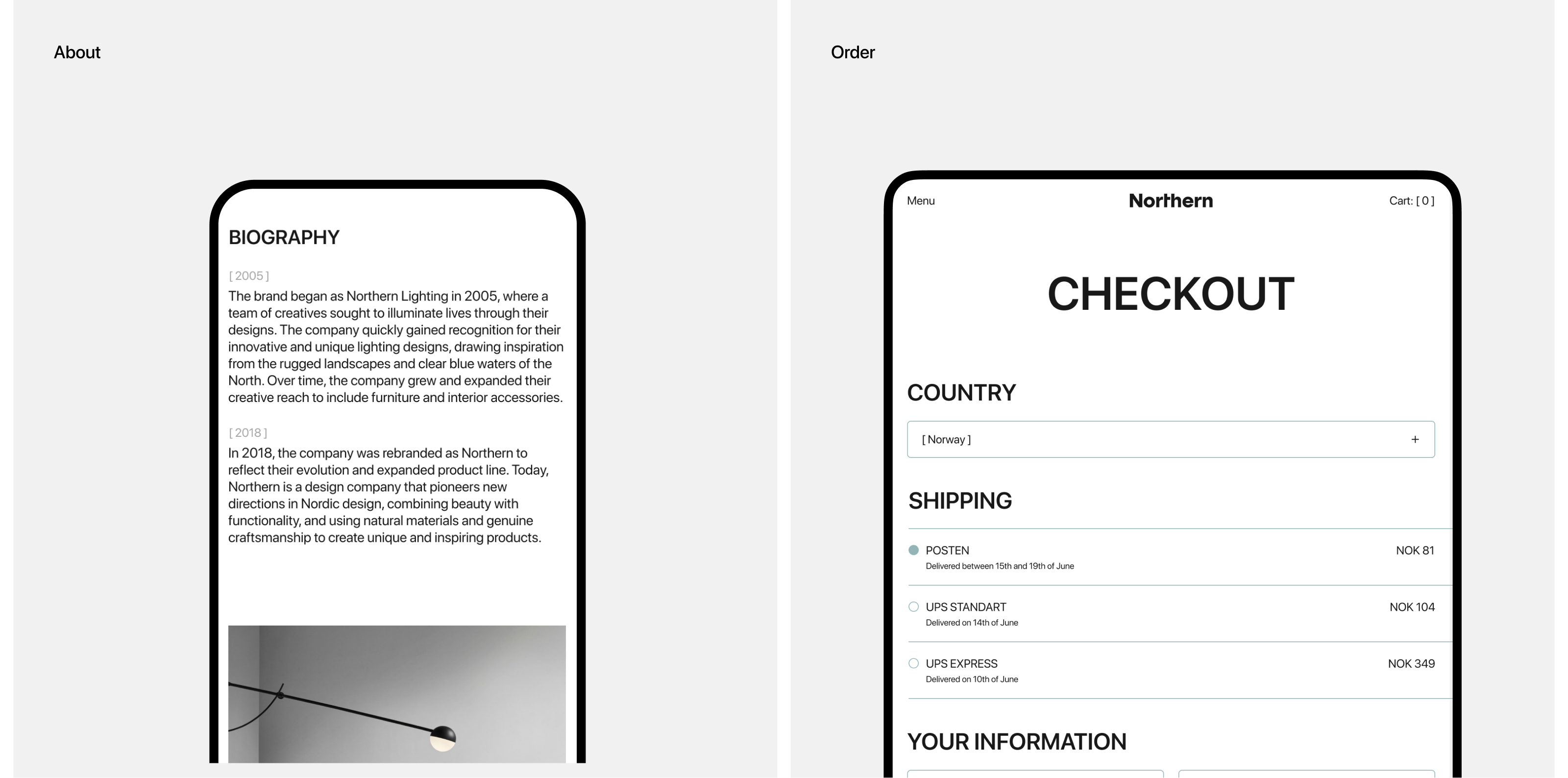 About

BIOGRAPHY

[ 2005 ]

The brand began as Northern Lighting in 2005, where a team of creatives sought to illuminate lives through their designs. The company quickly gained recognition for their innovative and unique lighting designs, drawing inspiration from the rugged landscapes and clear blue waters of the North. Over time, the company grew and expanded their creative reach to include furniture and interior accessories.

[ 2018 ]

In 2018, the company was rebranded as Northern to reflect their evolution and expanded product line. Today, Northern is a design company that pioneers new directions in Nordic design, combining beauty with functionality, and using natural materials and genuine craftsmanship to create unique and inspiring products.

Order

Menu

Northern

Cart: [ 0 ]

CHECKOUT

COUNTRY

[ Norway ]

+

SHIPPING

POSTEN

Delivered between 15th and 19th of June

NOK 81

UPS STANDART

Delivered on 14th of June

NOK 104

UPS EXPRESS

Delivered on 10th of June

NOK 349

YOUR INFORMATION